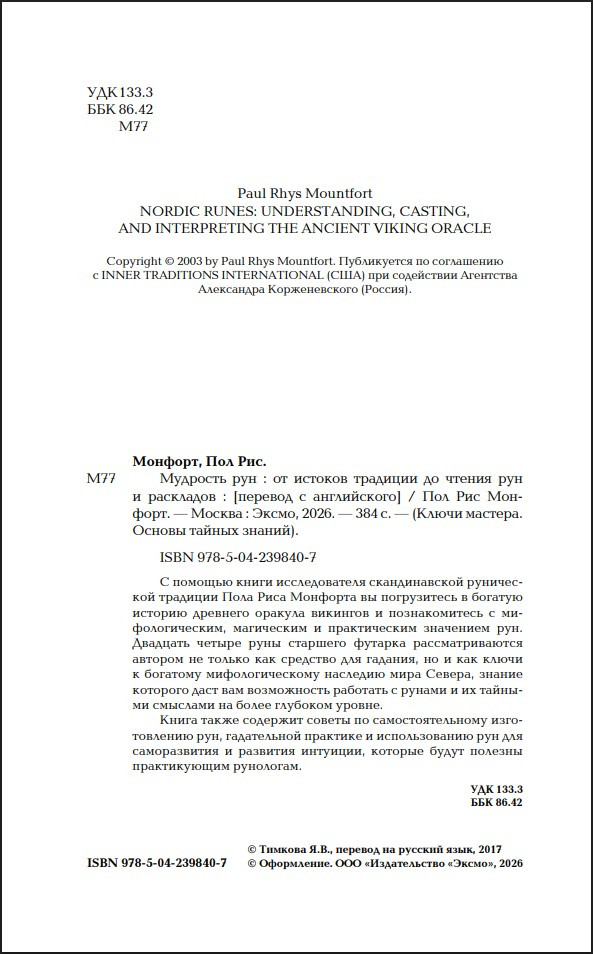 УДК 133.3
ББК 86.42
М77

Paul Rhys Mountfort
NORDIC RUNES: UNDERSTANDING, CASTING, AND INTERPRETING THE ANCIENT VIKING ORACLE

Copyright © 2003 by Paul Rhys Mountfort. Публикуется по соглашению с INNER TRADITIONS INTERNATIONAL (США) при содействии Агентства Александра Корженевского (Россия).

Монфорт, Пол Рис.

М77 Мудрость рун : от истоков традиции до чтения рун и раскладов : [перевод с английского] / Пол Рис Монфорт. — Москва : Эксмо, 2026. — 384 с. — (Ключи мастера. Основы тайных знаний).

ISBN 978-5-04-239840-7

С помощью книги исследователя скандинавской рунической традиции Пола Риса Монфорта вы погрузитесь в богатую историю древнего оракула викингов и познакомитесь с мифологическим, магическим и практическим значением рун. Двадцать четыре руны старшего футарка рассматриваются автором не только как средство для гадания, но и как ключи к богатому мифологическому наследию мира Севера, знание которого даст вам возможность работать с рунами и их тайными смыслами на более глубоком уровне.

Книга также содержит советы по самостоятельному изготовлению рун, гадательной практике и использованию рун для саморазвития и развития интуиции, которые будут полезны практикующим рунологам.

УДК 133.3
ББК 86.42

ISBN 978-5-04-239840-7

© Тимкова Я.В., перевод на русский язык, 2017
© Оформление. ООО «Издательство «Эксмо», 2026